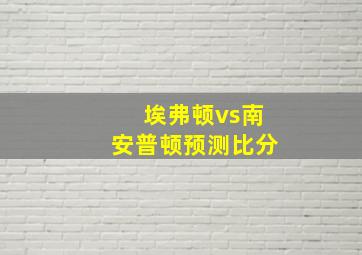 埃弗顿vs南安普顿预测比分